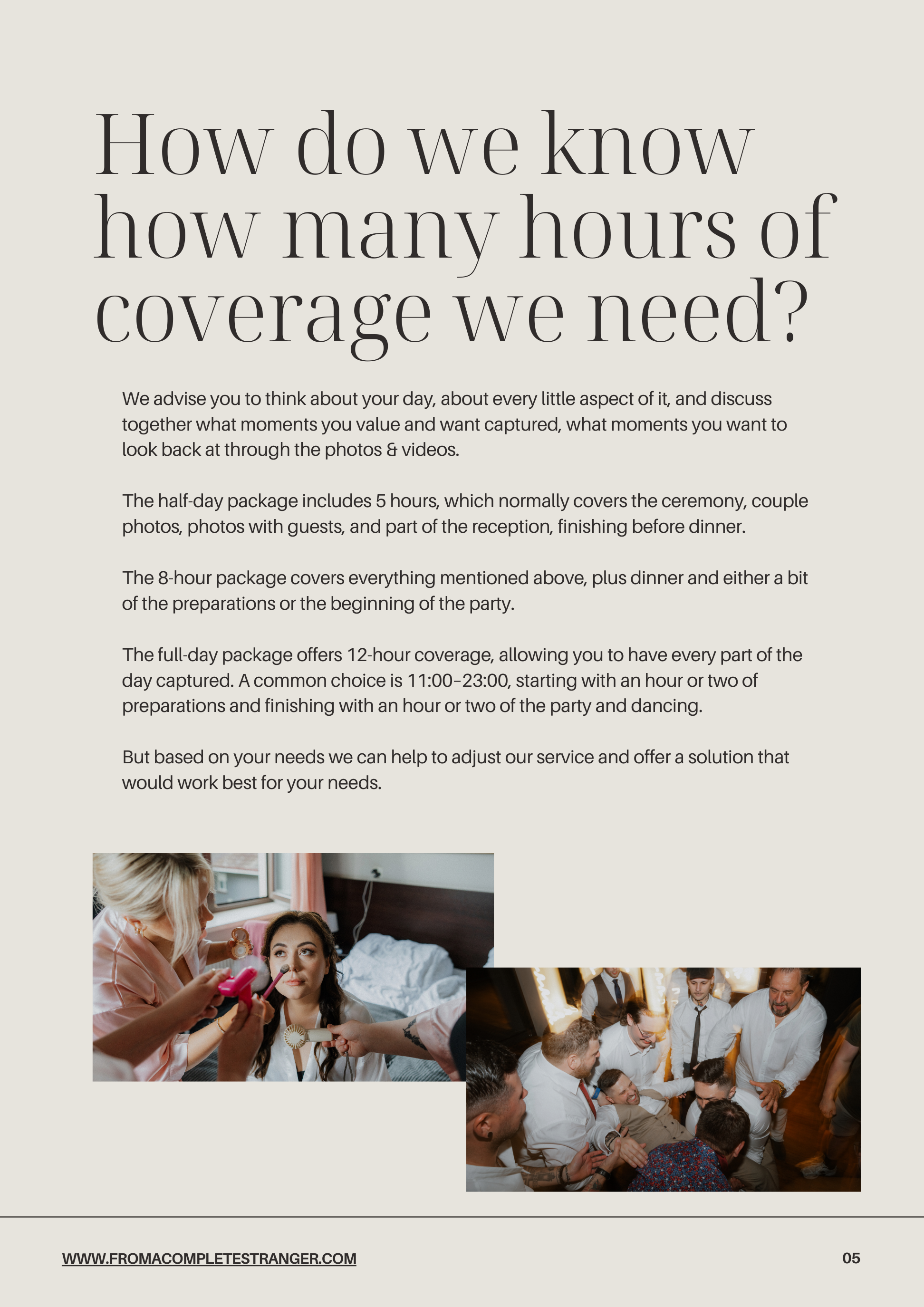 How do we know how many hours of coverage we need?

We advise you to think about your day, about every little aspect of it, and discuss together what moments you value and want captured, what moments you want to look back at through the photos & videos.

The half-day package includes 5 hours, which normally covers the ceremony, couple photos, photos with guests, and part of the reception, finishing before dinner.

The 8-hour package covers everything mentioned above, plus dinner and either a bit of the preparations or the beginning of the party.

The full-day package offers 12-hour coverage, allowing you to have every part of the day captured. A common choice is 11:00–23:00, starting with an hour or two of preparations and finishing with an hour or two of the party and dancing.

But based on your needs we can help to adjust our service and offer a solution that would work best for your needs.

WWW.FROMACOMPLETESTRANGER.COM

05